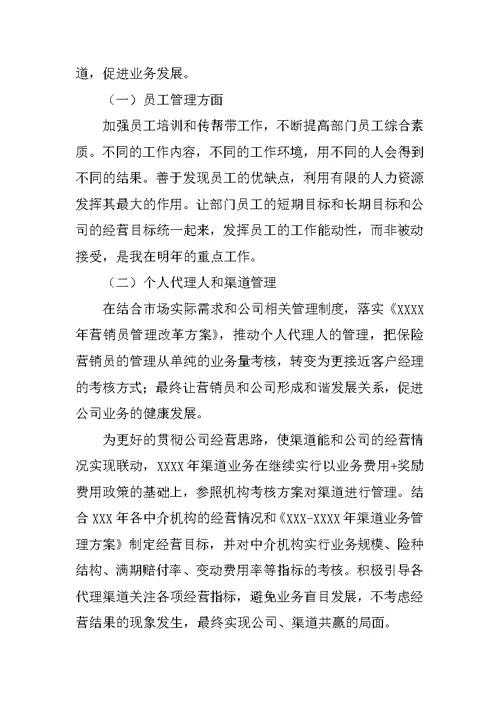 道，促进业务发展。

（一）员工管理方面

加强员工培训和传帮带工作，不断提高部门员工综合素质。不同的工作内容，不同的工作环境，用不同的人会得到不同的结果。善于发现员工的优缺点，利用有限的人力资源发挥其最大的作用。让部门员工的短期目标和长期目标和公司的经营目标统一起来，发挥员工的工作能动性，而非被动接受，是我在明年的重点工作。

（二）个人代理人和渠道管理

在结合市场实际需求和公司相关管理制度，落实《XXXX年营销员管理改革方案》，推动个人代理人的管理，把保险营销员的管理从单纯的业务量考核，转变为更接近客户经理的考核方式；最终让营销员和公司形成和谐发展关系，促进公司业务的健康发展。

为更好的贯彻公司经营思路，使渠道能和公司的经营情况实现联动，XXXX年渠道业务在继续实行以业务费用+奖励费用政策的基础上，参照机构考核方案对渠道进行管理。结合XXX年各中介机构的经营情况和《XXX-XXXX年渠道业务管理方案》制定经营目标，并对中介机构实行业务规模、险种结构、满期赔付率、变动费用率等指标的考核。积极引导各代理渠道关注各项经营指标，避免业务盲目发展，不考虑经营结果的现象发生，最终实现公司、渠道共赢的局面。